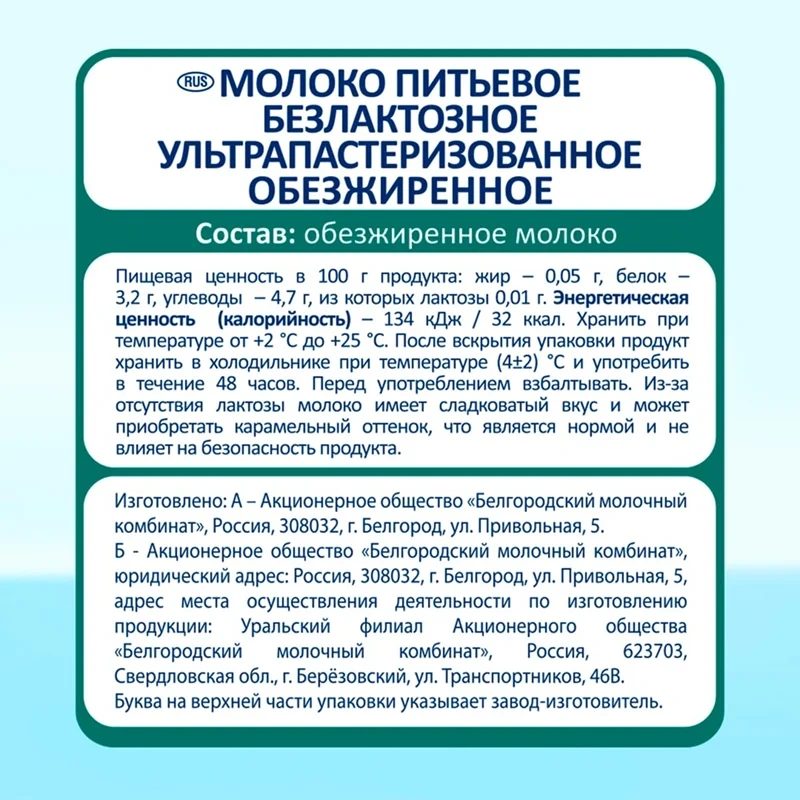 RUS МОЛОКО ПИТЬЕВОЕ БЕЗЛАКТОЗНОЕ УЛЬТРАПАСТЕРИЗОВАННОЕ ОБЕЗЖИРЕННОЕ

Состав: обезжиренное молоко

Пищевая ценность в 100 г продукта: жир – 0,05 г, белок – 3,2 г, углеводы – 4,7 г, из которых лактозы 0,01 г. Энергетическая ценность (калорийность) – 134 кДж / 32 ккал. Хранить при температуре от +2 °С до +25 °С. После вскрытия упаковки продукт хранить в холодильнике при температуре (4±2) °С и употребить в течение 48 часов. Перед употреблением взбалтывать. Из-за отсутствия лактозы молоко имеет сладковатый вкус и может приобретать карамельный оттенок, что является нормой и не влияет на безопасность продукта.

Изготовлено: А – Акционерное общество «Белгородский молочный комбинат», Россия, 308032, г. Белгород, ул. Привольная, 5.
Б - Акционерное общество «Белгородский молочный комбинат», юридический адрес: Россия, 308032, г. Белгород, ул. Привольная, 5, адрес места осуществления деятельности по изготовлению продукции: Уральский филиал Акционерного общества «Белгородский молочный комбинат», Россия, 623703, Свердловская обл., г. Берёзовский, ул. Транспортников, 46В.
Буква на верхней части упаковки указывает завод-изготовитель.